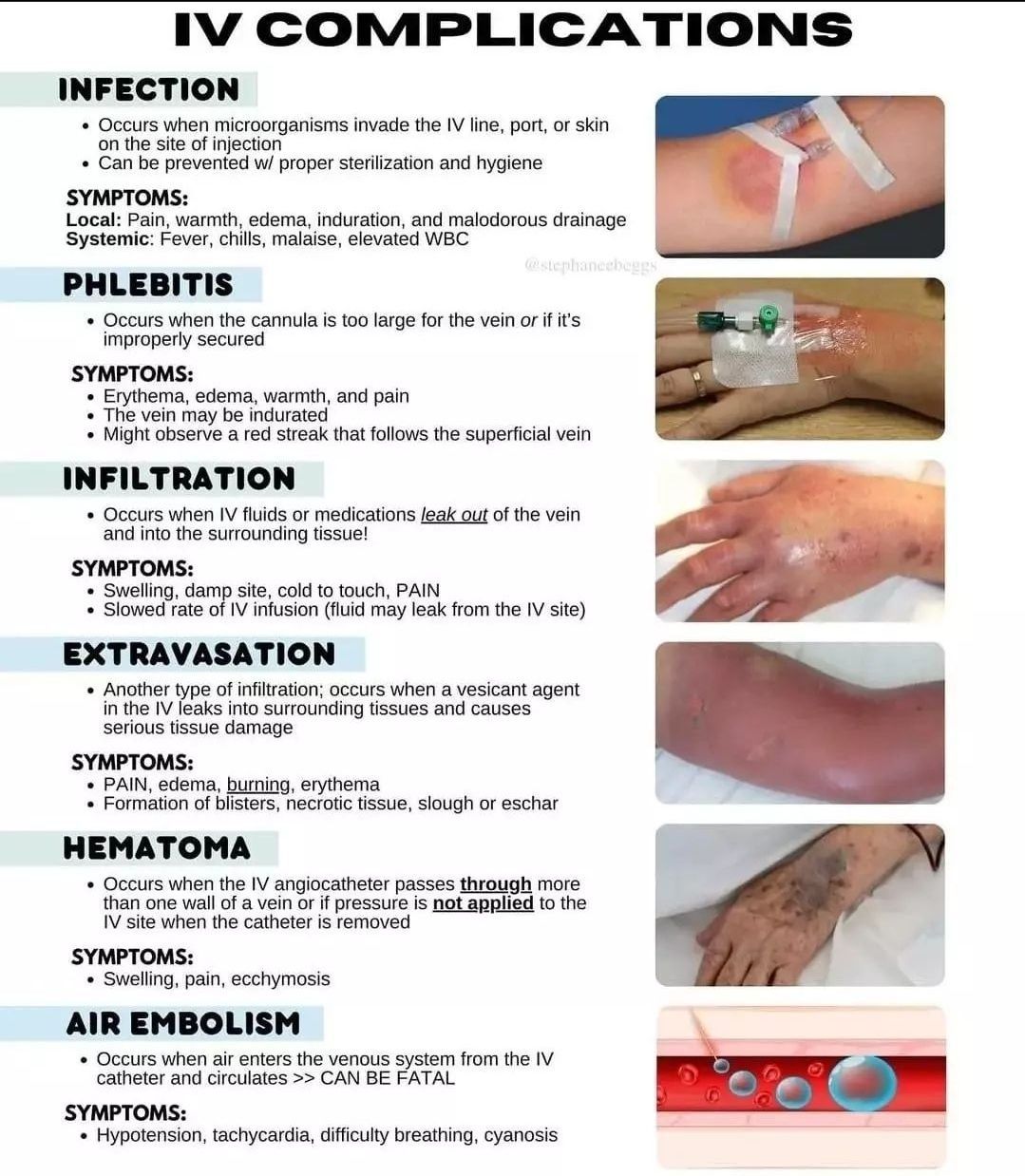 IV COMPLICATIONS

INFECTION

• Occurs when microorganisms invade the IV line, port, or skin on the site of injection
• Can be prevented w/ proper sterilization and hygiene

SYMPTOMS:
Local: Pain, warmth, edema, induration, and malodorous drainage
Systemic: Fever, chills, malaise, elevated WBC

PHLEBITIS

• Occurs when the cannula is too large for the vein or if it's improperly secured

SYMPTOMS:
• Erythema, edema, warmth, and pain
• The vein may be indurated
• Might observe a red streak that follows the superficial vein

INFILTRATION

• Occurs when IV fluids or medications leak out of the vein and into the surrounding tissue!

SYMPTOMS:
• Swelling, damp site, cold to touch, PAIN
• Slowed rate of IV infusion (fluid may leak from the IV site)

EXTRAVASATION

• Another type of infiltration; occurs when a vesicant agent in the IV leaks into surrounding tissues and causes serious tissue damage

SYMPTOMS:
• PAIN, edema, burning, erythema
• Formation of blisters, necrotic tissue, slough or eschar

HEMATOMA

• Occurs when the IV angiocatheter passes through more than one wall of a vein or if pressure is not applied to the IV site when the catheter is removed

SYMPTOMS:
• Swelling, pain, ecchymosis

AIR EMBOLISM

• Occurs when air enters the venous system from the IV catheter and circulates >> CAN BE FATAL

SYMPTOMS:
• Hypotension, tachycardia, difficulty breathing, cyanosis

@stephaneebeggs